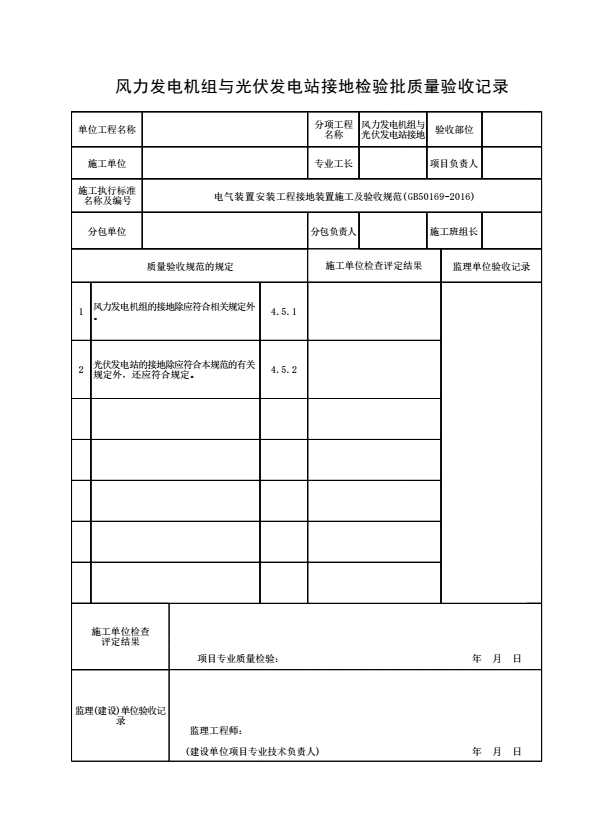 风力发电机组与光伏发电站接地检验批质量验收记录

| 单位工程名称 | | 分项工程名称 | 风力发电机组与光伏发电站接地 | 验收部位 | |
|---|---|---|---|---|---|
| 施工单位 | | 专业工长 | | 项目负责人 | |
| 施工执行标准名称及编号 | 电气装置安装工程接地装置施工及验收规范(GB50169-2016) | | | | |
| 分包单位 | | 分包负责人 | | 施工班组长 | |

| 质量验收规范的规定 | | | 施工单位检查评定结果 | 监理单位验收记录 |
|---|---|---|---|---|
| 1 | 风力发电机组的接地除应符合相关规定外。 | 4.5.1 | | |
| 2 | 光伏发电站的接地除应符合本规范的有关规定外，还应符合规定。 | 4.5.2 | | |
| | | | | |
| | | | | |
| | | | | |
| | | | | |
| | | | | |

| 施工单位检查评定结果 | 项目专业质量检验： 年 月 日 |
|---|---|
| 监理(建设)单位验收记录 | 监理工程师： (建设单位项目专业技术负责人) 年 月 日 |